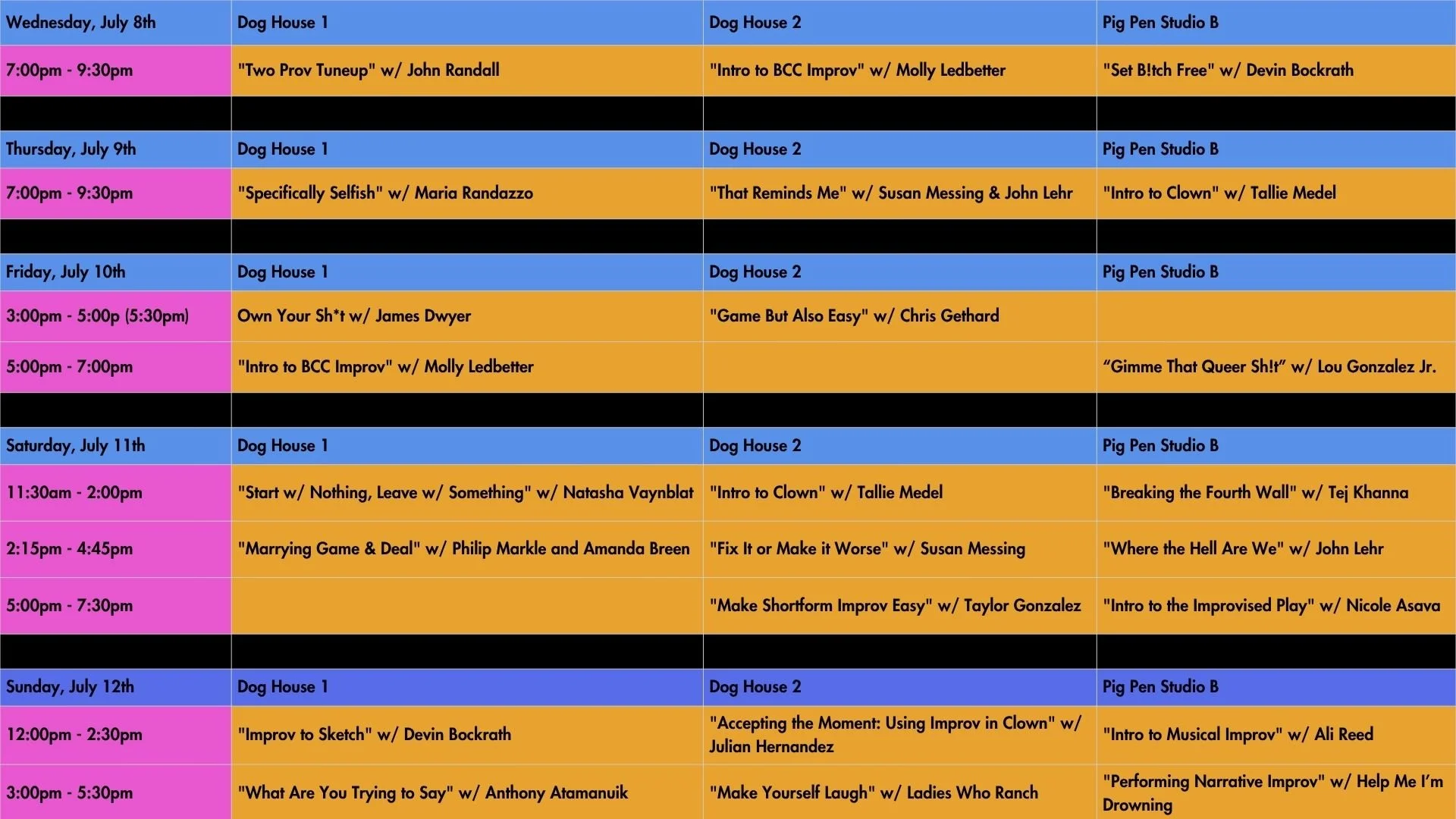 | Wednesday, July 8th | Dog House 1 | Dog House 2 | Pig Pen Studio B |
|---|---|---|---|
| 7:00pm - 9:30pm | "Two Prov Tuneup" w/ John Randall | "Intro to BCC Improv" w/ Molly Ledbetter | "Set B!tch Free" w/ Devin Bockrath |
| | | | |
| Thursday, July 9th | Dog House 1 | Dog House 2 | Pig Pen Studio B |
| 7:00pm - 9:30pm | "Specifically Selfish" w/ Maria Randazzo | "That Reminds Me" w/ Susan Messing & John Lehr | "Intro to Clown" w/ Tallie Medel |
| | | | |
| Friday, July 10th | Dog House 1 | Dog House 2 | Pig Pen Studio B |
| 3:00pm - 5:00p (5:30pm) | Own Your Sh*t w/ James Dwyer | "Game But Also Easy" w/ Chris Gethard | |
| 5:00pm - 7:00pm | "Intro to BCC Improv" w/ Molly Ledbetter | | "Gimme That Queer Sh!t" w/ Lou Gonzalez Jr. |
| | | | |
| Saturday, July 11th | Dog House 1 | Dog House 2 | Pig Pen Studio B |
| 11:30am - 2:00pm | "Start w/ Nothing, Leave w/ Something" w/ Natasha Vaynblat | "Intro to Clown" w/ Tallie Medel | "Breaking the Fourth Wall" w/ Tej Khanna |
| 2:15pm - 4:45pm | "Marrying Game & Deal" w/ Philip Markle and Amanda Breen | "Fix It or Make it Worse" w/ Susan Messing | "Where the Hell Are We" w/ John Lehr |
| 5:00pm - 7:30pm | | "Make Shortform Improv Easy" w/ Taylor Gonzalez | "Intro to the Improvised Play" w/ Nicole Asava |
| | | | |
| Sunday, July 12th | Dog House 1 | Dog House 2 | Pig Pen Studio B |
| 12:00pm - 2:30pm | "Improv to Sketch" w/ Devin Bockrath | "Accepting the Moment: Using Improv in Clown" w/ Julian Hernandez | "Intro to Musical Improv" w/ Ali Reed |
| 3:00pm - 5:30pm | "What Are You Trying to Say" w/ Anthony Atamanuik | "Make Yourself Laugh" w/ Ladies Who Ranch | "Performing Narrative Improv" w/ Help Me I'm Drowning |